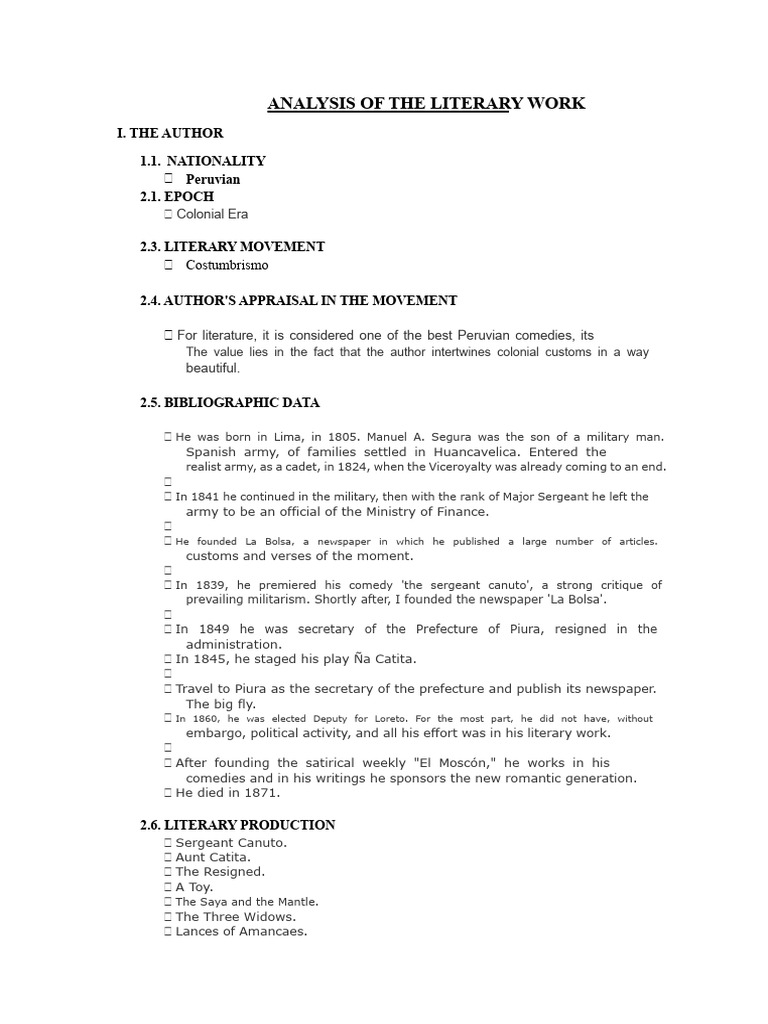 ANALYSIS OF THE LITERARY WORK

I. THE AUTHOR

1.1. NATIONALITY
 Peruvian

2.1. EPOCH
 Colonial Era

2.3. LITERARY MOVEMENT
 Costumbrismo

2.4. AUTHOR'S APPRAISAL IN THE MOVEMENT

 For literature, it is considered one of the best Peruvian comedies, its The value lies in the fact that the author intertwines colonial customs in a way beautiful.

2.5. BIBLIOGRAPHIC DATA

 He was born in Lima, in 1805. Manuel A. Segura was the son of a military man. Spanish army, of families settled in Huancavelica. Entered the realist army, as a cadet, in 1824, when the Viceroyalty was already coming to an end.


 In 1841 he continued in the military, then with the rank of Major Sergeant he left the army to be an official of the Ministry of Finance.


 He founded La Bolsa, a newspaper in which he published a large number of articles. customs and verses of the moment.


 In 1839, he premiered his comedy 'the sergeant canuto', a strong critique of prevailing militarism. Shortly after, I founded the newspaper 'La Bolsa'.


 In 1849 he was secretary of the Prefecture of Piura, resigned in the administration.
 In 1845, he staged his play Ña Catita.


 Travel to Piura as the secretary of the prefecture and publish its newspaper. The big fly.
 In 1860, he was elected Deputy for Loreto. For the most part, he did not have, without embargo, political activity, and all his effort was in his literary work.


 After founding the satirical weekly "El Moscón," he works in his comedies and in his writings he sponsors the new romantic generation.
 He died in 1871.

2.6. LITERARY PRODUCTION
 Sergeant Canuto.
 Aunt Catita.
 The Resigned.
 A Toy.
 The Saya and the Mantle.
 The Three Widows.
 Lances of Amancaes.